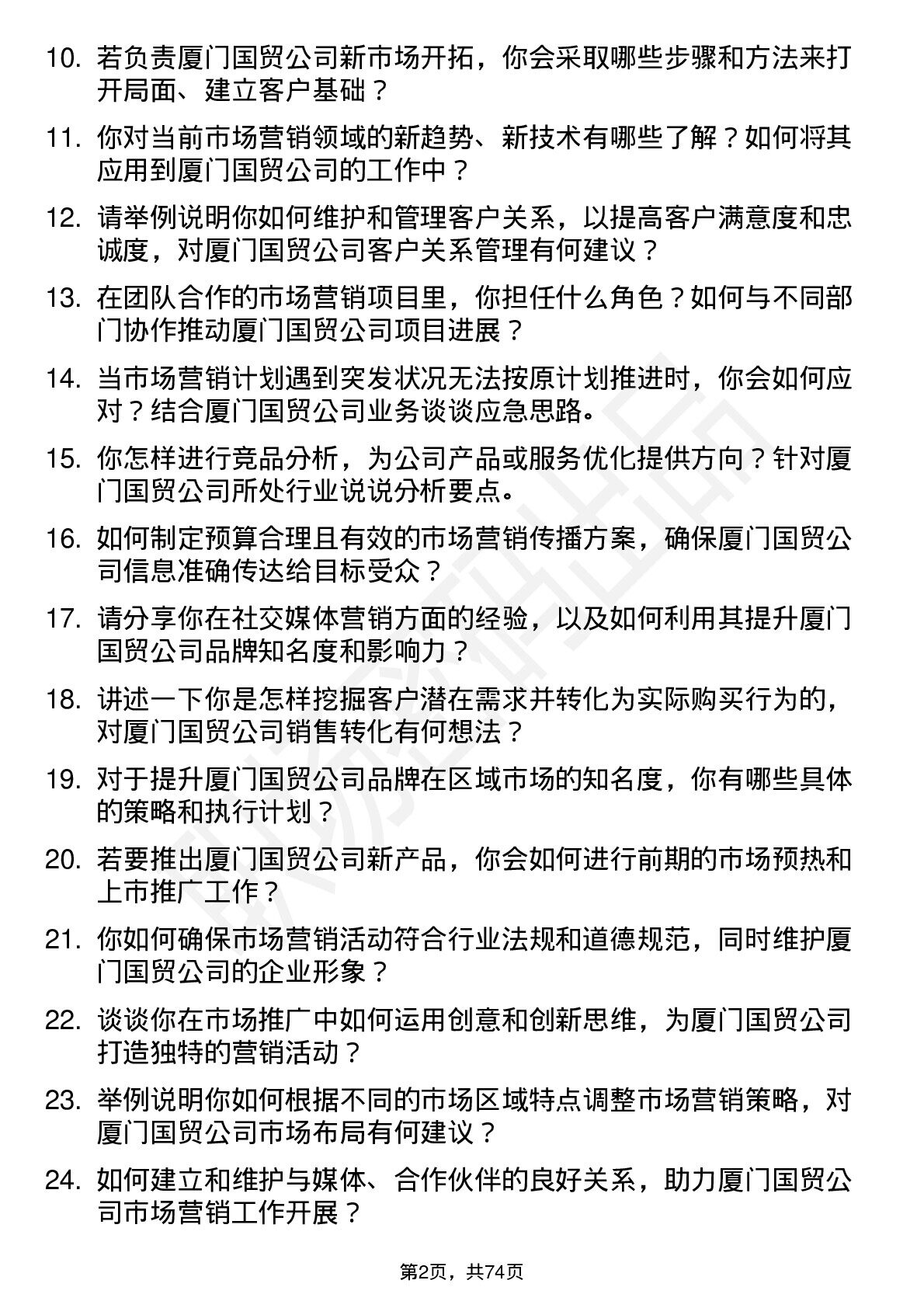 10. 若负责厦门国贸公司新市场开拓，你会采取哪些步骤和方法来打开局面、建立客户基础？

11. 你对当前市场营销领域的新趋势、新技术有哪些了解？如何将其应用到厦门国贸公司的工作中？

12. 请举例说明你如何维护和管理客户关系，以提高客户满意度和忠诚度，对厦门国贸公司客户关系管理有何建议？

13. 在团队合作的市场营销项目里，你担任什么角色？如何与不同部门协作推动厦门国贸公司项目进展？

14. 当市场营销计划遇到突发状况无法按原计划推进时，你会如何应对？结合厦门国贸公司业务谈谈应急思路。

15. 你怎样进行竞品分析，为公司产品或服务优化提供方向？针对厦门国贸公司所处行业说说分析要点。

16. 如何制定预算合理且有效的市场营销传播方案，确保厦门国贸公司信息准确传达给目标受众？

17. 请分享你在社交媒体营销方面的经验，以及如何利用其提升厦门国贸公司品牌知名度和影响力？

18. 讲述一下你是怎样挖掘客户潜在需求并转化为实际购买行为的，对厦门国贸公司销售转化有何想法？

19. 对于提升厦门国贸公司品牌在区域市场的知名度，你有哪些具体的策略和执行计划？

20. 若要推出厦门国贸公司新产品，你会如何进行前期的市场预热和上市推广工作？

21. 你如何确保市场营销活动符合行业法规和道德规范，同时维护厦门国贸公司的企业形象？

22. 谈谈你在市场推广中如何运用创意和创新思维，为厦门国贸公司打造独特的营销活动？

23. 举例说明你如何根据不同的市场区域特点调整市场营销策略，对厦门国贸公司市场布局有何建议？

24. 如何建立和维护与媒体、合作伙伴的良好关系，助力厦门国贸公司市场营销工作开展？

第2页，共74页